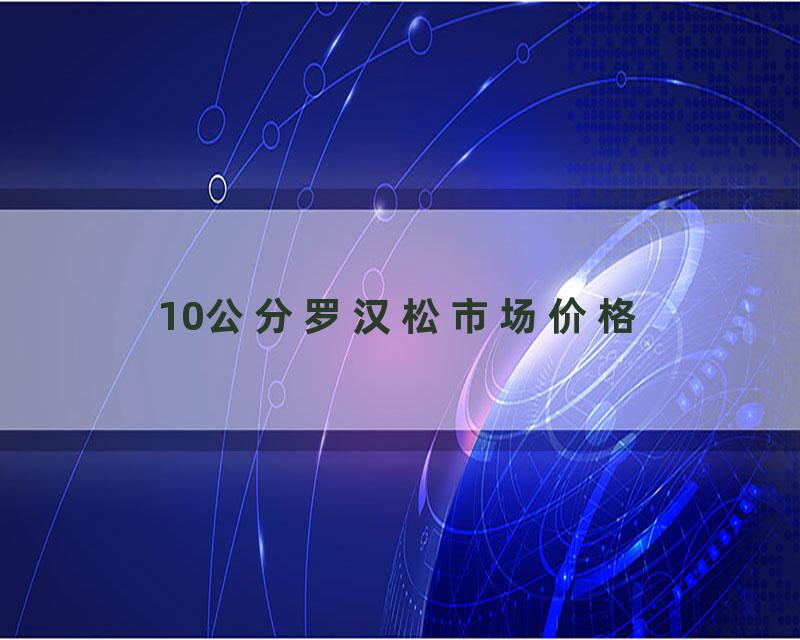 10公分罗汉松市场价格